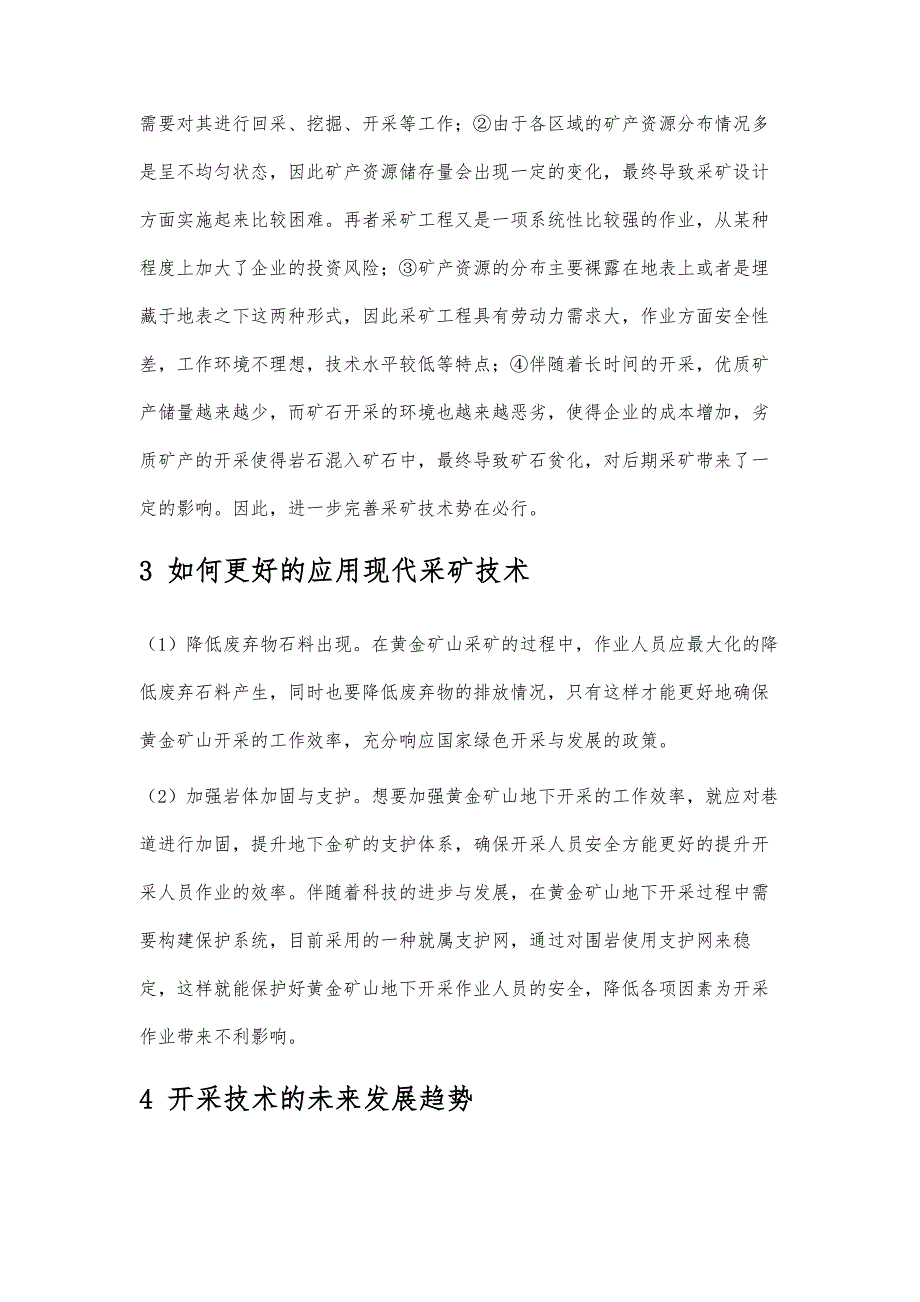 需要对其进行回采、挖掘、开采等工作；②由于各区域的矿产资源分布情况多是呈不均匀状态，因此矿产资源储存量会出现一定的变化，最终导致采矿设计方面实施起来比较困难。再者采矿工程又是一项系统性比较强的作业，从某种程度上加大了企业的投资风险；③矿产资源的分布主要裸露在地表上或者是埋藏于地表之下这两种形式，因此采矿工程具有劳动力需求大，作业方面安全性差，工作环境不理想，技术水平较低等特点；④伴随着长时间的开采，优质矿产储量越来越少，而矿石开采的环境也越来越恶劣，使得企业的成本增加，劣质矿产的开采使得岩石混入矿石中，最终导致矿石贫化，对后期采矿带来了一定的影响。因此，进一步完善采矿技术势在必行。

3 如何更好的应用现代采矿技术

（1）降低废弃物石料出现。在黄金矿山采矿的过程中，作业人员应最大化的降低废弃石料产生，同时也要降低废弃物的排放情况，只有这样才能更好地确保黄金矿山开采的工作效率，充分响应国家绿色开采与发展的政策。

（2）加强岩体加固与支护。想要加强黄金矿山地下开采的工作效率，就应对巷道进行加固，提升地下金矿的支护体系，确保开采人员安全方能更好的提升开采人员作业的效率。伴随着科技的进步与发展，在黄金矿山地下开采过程中需要构建保护系统，目前采用的一种就属支护网，通过对围岩使用支护网来稳定，这样就能保护好黄金矿山地下开采作业人员的安全，降低各项因素为开采作业带来不利影响。

4 开采技术的未来发展趋势